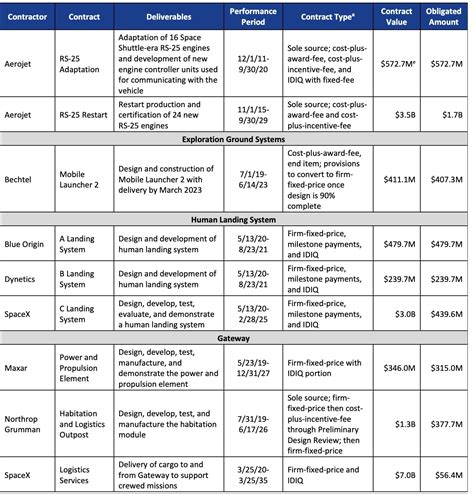 | Contractor | Contract | Deliverables | Performance Period | Contract Type$^a$ | Contract Value | Obligated Amount |
|---|---|---|---|---|---|---|
| Aerojet | RS-25 Adaptation | Adaptation of 16 Space Shuttle-era RS-25 engines and development of new engine controller units used for communicating with the vehicle | 12/1/11-9/30/20 | Sole source; cost-plus-award-fee, cost-plus-incentive-fee, and IDIQ with fixed-fee | \$572.7M$^e$ | \$572.7M |
| Aerojet | RS-25 Restart | Restart production and certification of 24 new RS-25 engines | 11/1/15-9/30/29 | Sole source; cost-plus-award-fee and cost-plus-incentive-fee | \$3.5B | \$1.7B |
| Exploration Ground Systems | | | | | | |
| Bechtel | Mobile Launcher 2 | Design and construction of Mobile Launcher 2 with delivery by March 2023 | 7/1/19-6/14/23 | Cost-plus-award-fee, end item; provisions to convert to firm-fixed-price once design is 90% complete | \$411.1M | \$407.3M |
| Human Landing System | | | | | | |
| Blue Origin | A Landing System | Design and development of human landing system | 5/13/20-8/23/21 | Firm-fixed-price, milestone payments, and IDIQ | \$479.7M | \$479.7M |
| Dynetics | B Landing System | Design and development of human landing system | 5/13/20-8/23/21 | Firm-fixed-price, milestone payments, and IDIQ | \$239.7M | \$239.7M |
| SpaceX | C Landing System | Design, develop, test, evaluate, and demonstrate a human landing system | 5/13/20-2/28/25 | Firm-fixed-price, milestone payments, and IDIQ | \$3.0B | \$439.6M |
| Gateway | | | | | | |
| Maxar | Power and Propulsion Element | Design, develop, test, manufacture, and demonstrate the power and propulsion element | 5/23/19-12/31/27 | Firm-fixed-price with IDIQ portion | \$346.0M | \$315.0M |
| Northrop Grumman | Habitation and Logistics Outpost | Design, develop, test, and manufacture the habitation module | 7/31/19-6/17/26 | Sole source; firm-fixed-price then cost-plus-incentive-fee through Preliminary Design Review; then firm-fixed-price | \$1.3B | \$377.7M |
| SpaceX | Logistics Services | Delivery of cargo to and from Gateway to support crewed missions | 3/25/20-3/25/35 | Firm-fixed-price and IDIQ | \$7.0B | \$56.4M |